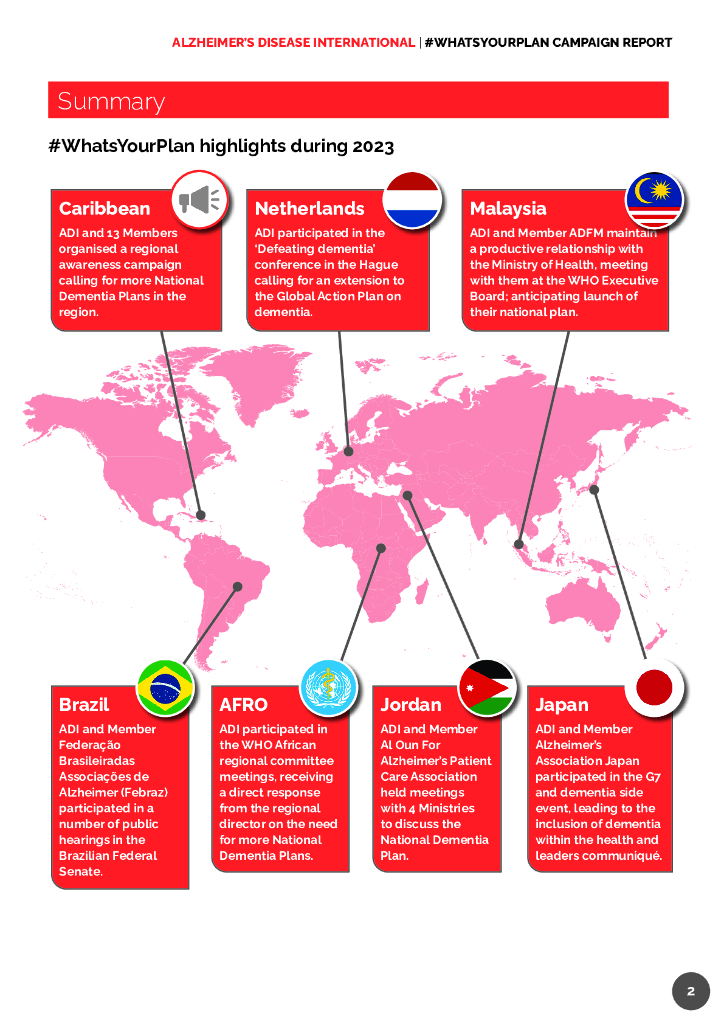 ALZHEIMER'S DISEASE INTERNATIONAL | #WHATSYOURPLAN CAMPAIGN REPORT

Summary

#WhatsYourPlan highlights during 2023

Caribbean

ADI and 13 Members organised a regional awareness campaign calling for more National Dementia Plans in the region.

Netherlands

ADI participated in the 'Defeating dementia' conference in the Hague calling for an extension to the Global Action Plan on dementia.

Malaysia

ADI and Member ADFM maintain a productive relationship with the Ministry of Health, meeting with them at the WHO Executive Board; anticipating launch of their national plan.

Brazil

ADI and Member Federação Brasileiradas Associações de Alzheimer (Febraz) participated in a number of public hearings in the Brazilian Federal Senate.

AFRO

ADI participated in the WHO African regional committee meetings, receiving a direct response from the regional director on the need for more National Dementia Plans.

Jordan

ADI and Member Al Oun For Alzheimer's Patient Care Association held meetings with 4 Ministries to discuss the National Dementia Plan.

Japan

ADI and Member Alzheimer's Association Japan participated in the G7 and dementia side event, leading to the inclusion of dementia within the health and leaders communiqué.

2